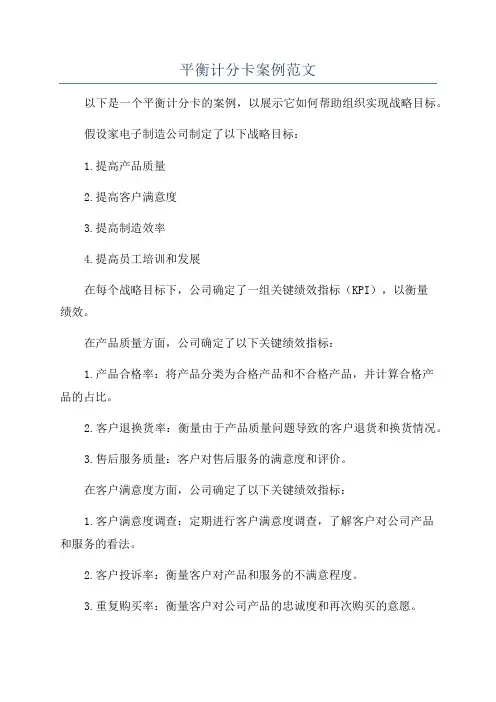 平衡计分卡案例范文

以下是一个平衡计分卡的案例，以展示它如何帮助组织实现战略目标。

假设家电子制造公司制定了以下战略目标：

1.提高产品质量

2.提高客户满意度

3.提高制造效率

4.提高员工培训和发展

在每个战略目标下，公司确定了一组关键绩效指标（KPI），以衡量绩效。

在产品质量方面，公司确定了以下关键绩效指标：

1.产品合格率：将产品分类为合格产品和不合格产品，并计算合格产品的占比。

2.客户退换货率：衡量由于产品质量问题导致的客户退货和换货情况。

3.售后服务质量：客户对售后服务的满意度和评价。

在客户满意度方面，公司确定了以下关键绩效指标：

1.客户满意度调查：定期进行客户满意度调查，了解客户对公司产品和服务的看法。

2.客户投诉率：衡量客户对产品和服务的不满意程度。

3.重复购买率：衡量客户对公司产品的忠诚度和再次购买的意愿。